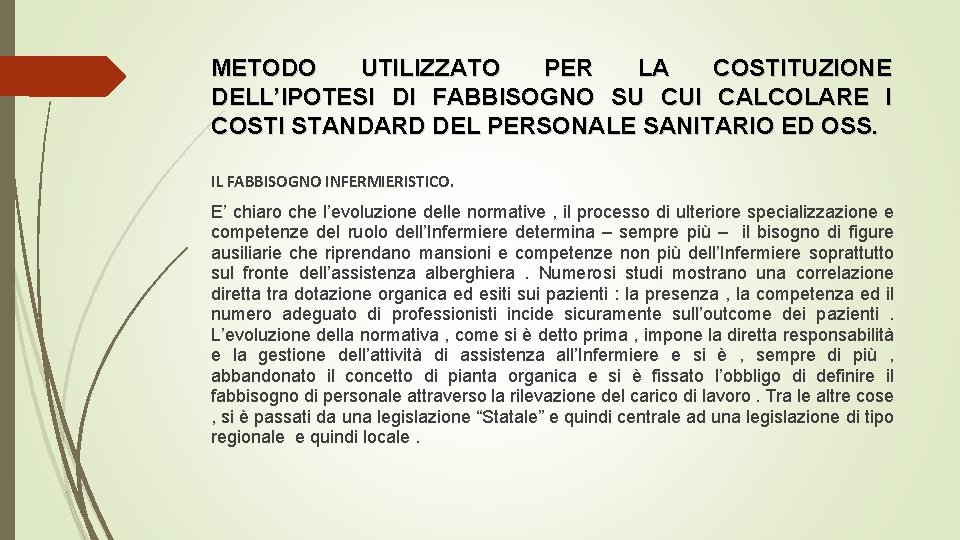 METODO UTILIZZATO PER LA COSTITUZIONE DELL'IPOTESI DI FABBISOGNO SU CUI CALCOLARE I COSTI STANDARD DEL PERSONALE SANITARIO ED OSS.

IL FABBISOGNO INFERMIERISTICO.

E' chiaro che l'evoluzione delle normative , il processo di ulteriore specializzazione e competenze del ruolo dell'Infermiere determina – sempre più – il bisogno di figure ausiliarie che riprendano mansioni e competenze non più dell'Infermiere soprattutto sul fronte dell'assistenza alberghiera . Numerosi studi mostrano una correlazione diretta tra dotazione organica ed esiti sui pazienti : la presenza , la competenza ed il numero adeguato di professionisti incide sicuramente sull'outcome dei pazienti . L'evoluzione della normativa , come si è detto prima , impone la diretta responsabilità e la gestione dell'attività di assistenza all'Infermiere e si è , sempre di più , abbandonato il concetto di pianta organica e si è fissato l'obbligo di definire il fabbisogno di personale attraverso la rilevazione del carico di lavoro . Tra le altre cose , si è passati da una legislazione "Statale" e quindi centrale ad una legislazione di tipo regionale e quindi locale .